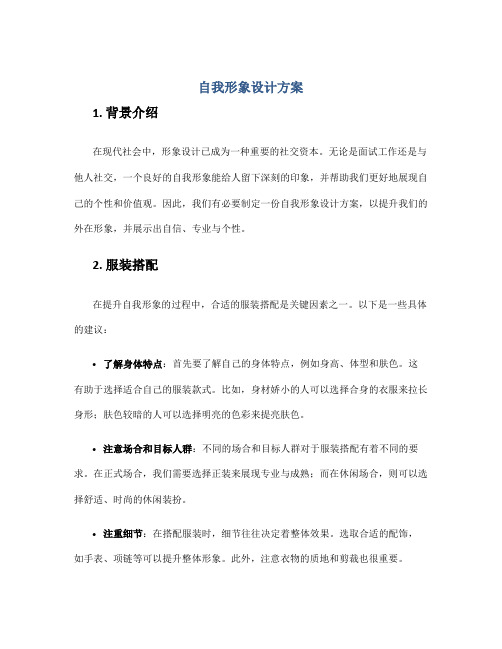 自我形象设计方案

1. 背景介绍

在现代社会中，形象设计已成为一种重要的社交资本。无论是面试工作还是与他人社交，一个良好的自我形象能给人留下深刻的印象，并帮助我们更好地展现自己的个性和价值观。因此，我们有必要制定一份自我形象设计方案，以提升我们的外在形象，并展示出自信、专业与个性。

2. 服装搭配

在提升自我形象的过程中，合适的服装搭配是关键因素之一。以下是一些具体的建议：

• 了解身体特点：首先要了解自己的身体特点，例如身高、体型和肤色。这有助于选择适合自己的服装款式。比如，身材娇小的人可以选择合身的衣服来拉长身形；肤色较暗的人可以选择明亮的色彩来提亮肤色。

• 注意场合和目标人群：不同的场合和目标人群对于服装搭配有着不同的要求。在正式场合，我们需要选择正装来展现专业与成熟；而在休闲场合，则可以选择舒适、时尚的休闲装扮。

• 注重细节：在搭配服装时，细节往往决定着整体效果。选取合适的配饰，如手表、项链等可以提升整体形象。此外，注意衣物的质地和剪裁也很重要。